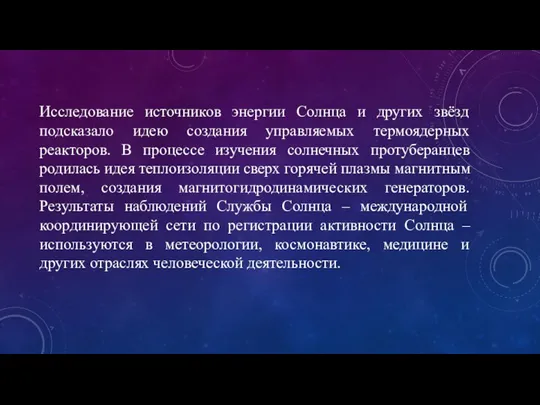 Исследование источников энергии Солнца и других звёзд подсказало идею создания управляемых термоядерных реакторов. В процессе изучения солнечных протуберанцев родилась идея теплоизоляции сверх горячей плазмы магнитным полем, создания магнитогидродинамических генераторов. Результаты наблюдений Службы Солнца – международной координирующей сети по регистрации активности Солнца – используются в метеорологии, космонавтике, медицине и других отраслях человеческой деятельности.